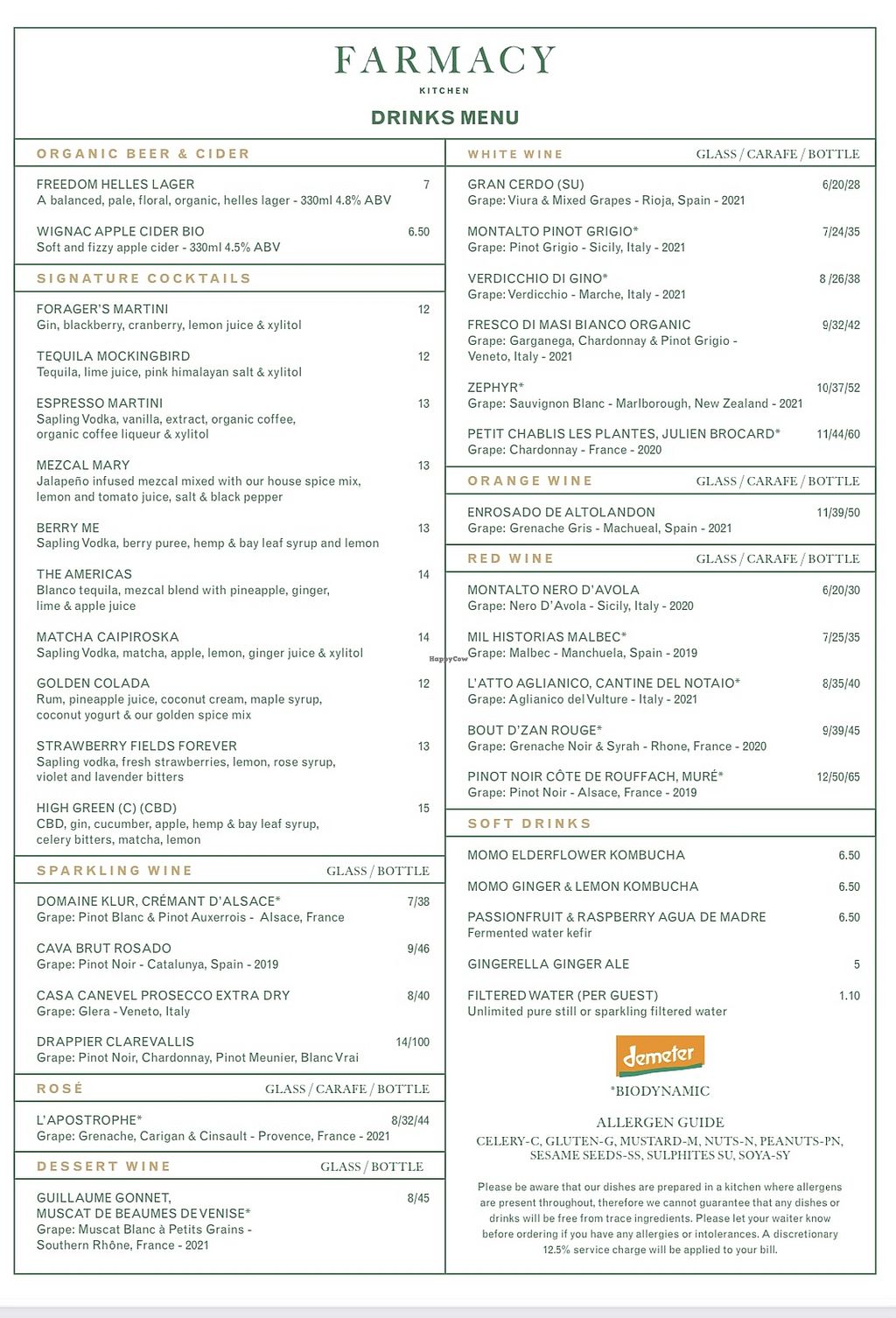 FARMACY
KITCHEN
DRINKS MENU

ORGANIC BEER & CIDER

FREEDOM HELLES LAGER 7
A balanced, pale, floral, organic, helles lager - 330ml 4.8% ABV

WIGNAC APPLE CIDER BIO 6.50
Soft and fizzy apple cider - 330ml 4.5% ABV

SIGNATURE COCKTAILS

FORAGER'S MARTINI 12
Gin, blackberry, cranberry, lemon juice & xylitol

TEQUILA MOCKINGBIRD 12
Tequila, lime juice, pink himalayan salt & xylitol

ESPRESSO MARTINI 13
Sapling Vodka, vanilla, extract, organic coffee, organic coffee liqueur & xylitol

MEZCAL MARY 13
Jalapeño infused mezcal mixed with our house spice mix, lemon and tomato juice, salt & black pepper

BERRY ME 13
Sapling Vodka, berry puree, hemp & bay leaf syrup and lemon

THE AMERICAS 14
Blanco tequila, mezcal blend with pineapple, ginger, lime & apple juice

MATCHA CAIPIROSKA 14
Sapling Vodka, matcha, apple, lemon, ginger juice & xylitol

GOLDEN COLADA 12
Rum, pineapple juice, coconut cream, maple syrup, coconut yogurt & our golden spice mix

STRAWBERRY FIELDS FOREVER 13
Sapling vodka, fresh strawberries, lemon, rose syrup, violet and lavender bitters

HIGH GREEN (C) (CBD) 15
CBD, gin, cucumber, apple, hemp & bay leaf syrup, celery bitters, matcha, lemon

SPARKLING WINE GLASS / BOTTLE

DOMAINE KLUR, CRÉMANT D'ALSACE* 7/38
Grape: Pinot Blanc & Pinot Auxerrois - Alsace, France

CAVA BRUT ROSADO 9/46
Grape: Pinot Noir - Catalunya, Spain - 2019

CASA CANEVEL PROSECCO EXTRA DRY 8/40
Grape: Glera - Veneto, Italy

DRAPPIER CLAREVALLIS 14/100
Grape: Pinot Noir, Chardonnay, Pinot Meunier, Blanc Vrai

ROSÉ GLASS / CARAFE / BOTTLE

L'APOSTROPHE* 8/32/44
Grape: Grenache, Carigan & Cinsault - Provence, France - 2021

DESSERT WINE GLASS / BOTTLE

GUILLAUME GONNET, MUSCAT DE BEAUMES DE VENISE* 8/45
Grape: Muscat Blanc à Petits Grains - Southern Rhône, France - 2021

WHITE WINE GLASS / CARAFE / BOTTLE

GRAN CERDO (SU) 6/20/28
Grape: Viura & Mixed Grapes - Rioja, Spain - 2021

MONTALTO PINOT GRIGIO* 7/24/35
Grape: Pinot Grigio - Sicily, Italy - 2021

VERDICCHIO DI GINO* 8 /26/38
Grape: Verdicchio - Marche, Italy - 2021

FRESCO DI MASI BIANCO ORGANIC 9/32/42
Grape: Garganega, Chardonnay & Pinot Grigio - Veneto, Italy - 2021

ZEPHYR* 10/37/52
Grape: Sauvignon Blanc - Marlborough, New Zealand - 2021

PETIT CHABLIS LES PLANTES, JULIEN BROCARD* 11/44/60
Grape: Chardonnay - France - 2020

ORANGE WINE GLASS / CARAFE / BOTTLE

ENROSADO DE ALTOLANDON 11/39/50
Grape: Grenache Gris - Machueal, Spain - 2021

RED WINE GLASS / CARAFE / BOTTLE

MONTALTO NERO D'AVOLA 6/20/30
Grape: Nero D'Avola - Sicily, Italy - 2020

MIL HISTORIAS MALBEC* 7/25/35
Grape: Malbec - Manchuela, Spain - 2019

L'ATTO AGLIANICO, CANTINE DEL NOTAIO* 8/35/40
Grape: Aglianico del Vulture - Italy - 2021

BOUT D'ZAN ROUGE* 9/39/45
Grape: Grenache Noir & Syrah - Rhone, France - 2020

PINOT NOIR CÔTE DE ROUFFACH, MURÉ* 12/50/65
Grape: Pinot Noir - Alsace, France - 2019

SOFT DRINKS

MOMO ELDERFLOWER KOMBUCHA 6.50

MOMO GINGER & LEMON KOMBUCHA 6.50

PASSIONFRUIT & RASPBERRY AGUA DE MADRE 6.50
Fermented water kefir

GINGERELLA GINGER ALE 5

FILTERED WATER (PER GUEST) 1.10
Unlimited pure still or sparkling filtered water

demeter
*BIODYNAMIC

ALLERGEN GUIDE
CELERY-C, GLUTEN-G, MUSTARD-M, NUTS-N, PEANUTS-PN, SESAME SEEDS-SS, SULPHITES SU, SOYA-SY

Please be aware that our dishes are prepared in a kitchen where allergens are present throughout, therefore we cannot guarantee that any dishes or drinks will be free from trace ingredients. Please let your waiter know before ordering if you have any allergies or intolerances. A discretionary 12.5% service charge will be applied to your bill.

HappyCow